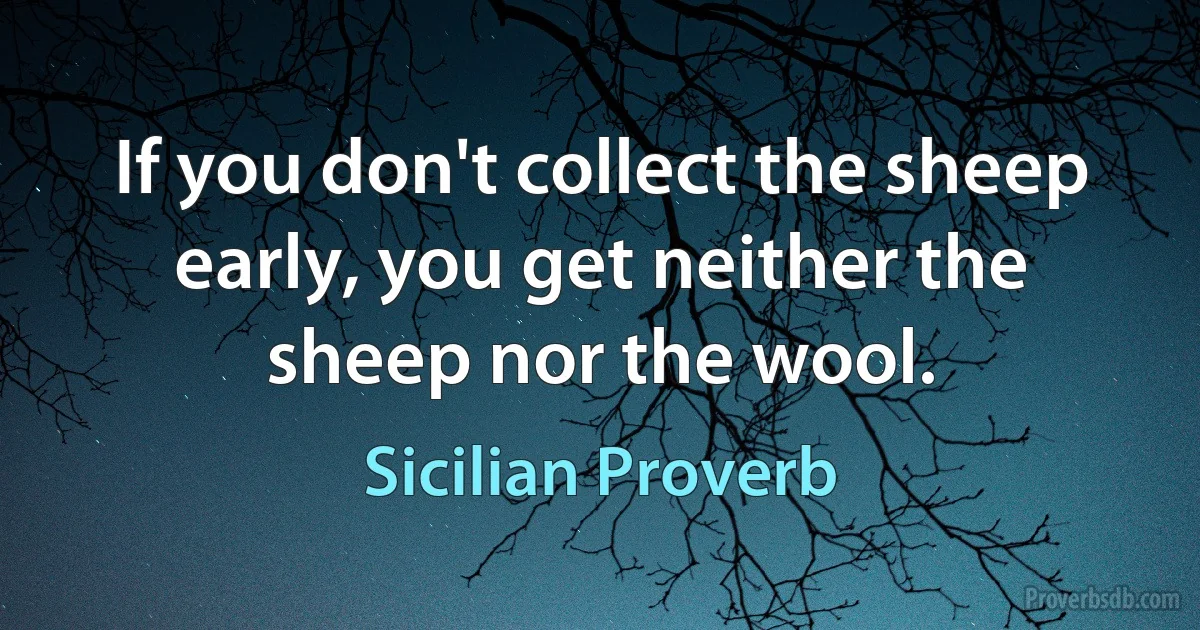 If you don't collect the sheep early, you get neither the sheep nor the wool.

Sicilian Proverb

Proverbsdb.com